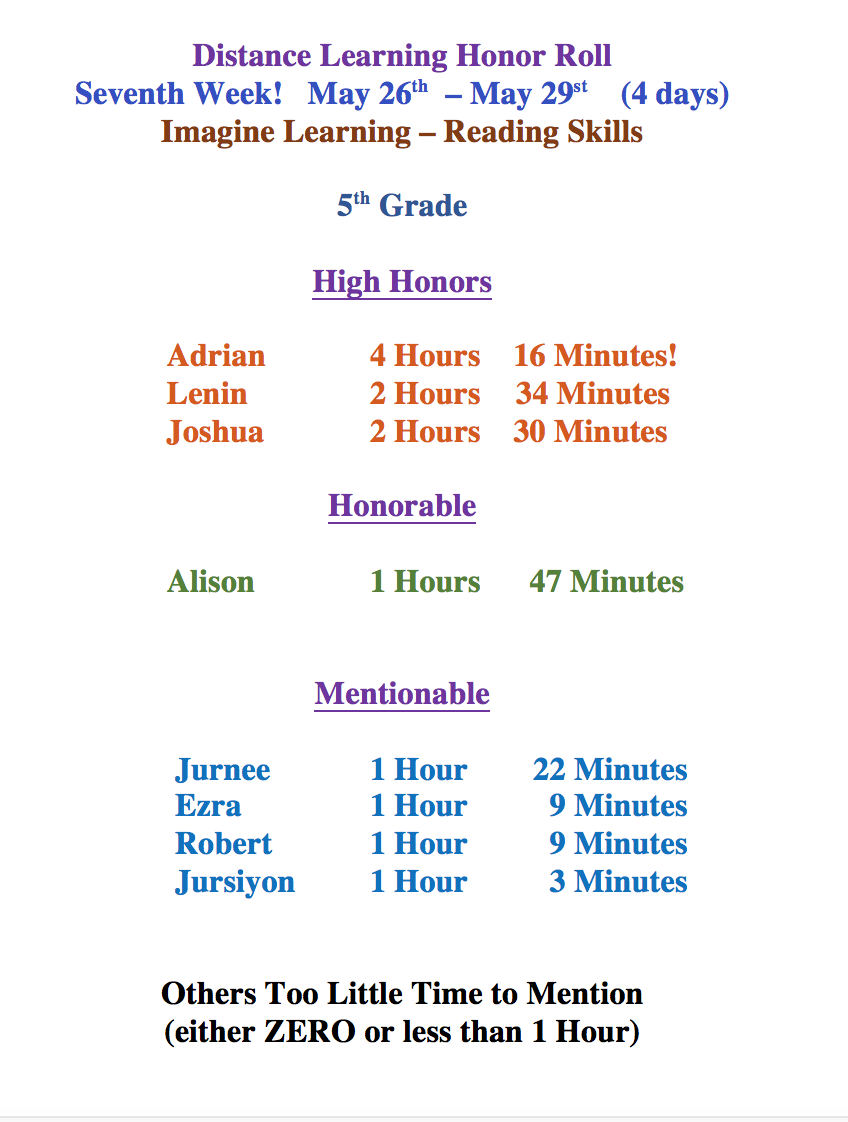 Distance Learning Honor Roll
Seventh Week! May 26$^{th}$ – May 29$^{st}$ (4 days)
Imagine Learning – Reading Skills

5$^{th}$ Grade

High Honors

Adrian 4 Hours 16 Minutes!
Lenin 2 Hours 34 Minutes
Joshua 2 Hours 30 Minutes

Honorable

Alison 1 Hours 47 Minutes

Mentionable

Jurnee 1 Hour 22 Minutes
Ezra 1 Hour 9 Minutes
Robert 1 Hour 9 Minutes
Jursiyon 1 Hour 3 Minutes

Others Too Little Time to Mention
(either ZERO or less than 1 Hour)